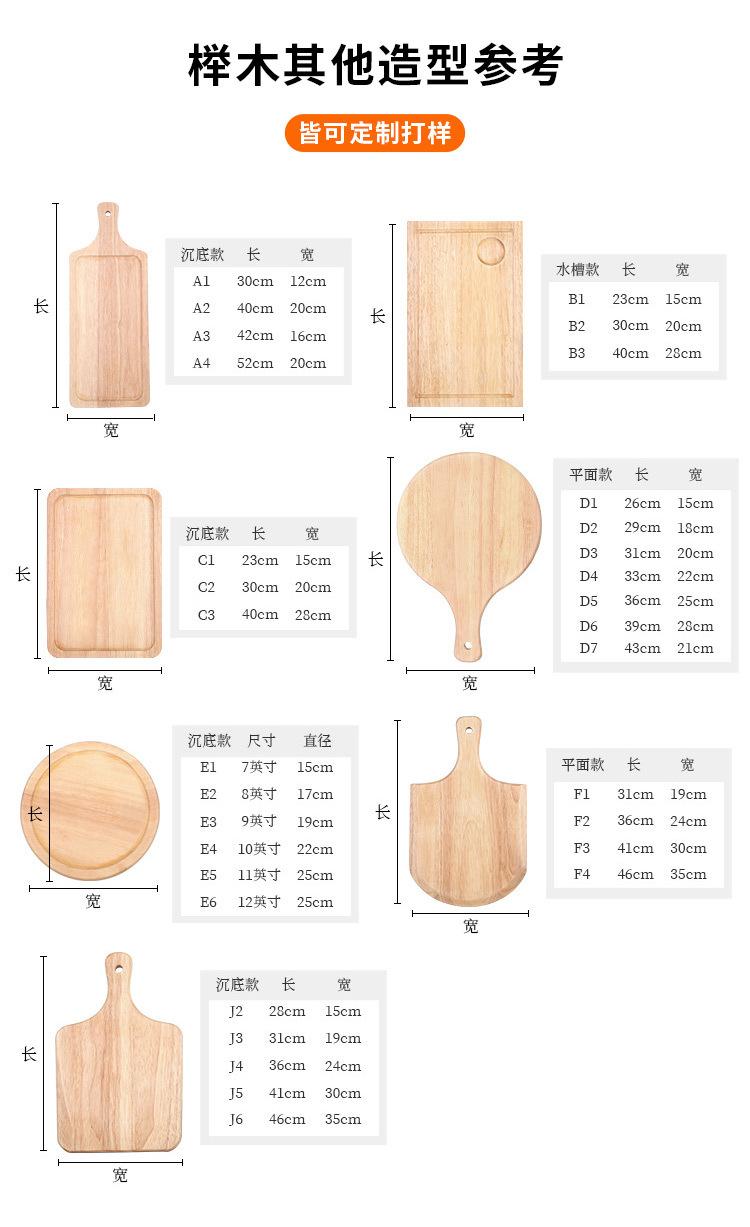 榉木其他造型参考

皆可定制打样

长

宽

| 沉底款 | 长 | 宽 |
|---|---|---|
| A1 | 30cm | 12cm |
| A2 | 40cm | 20cm |
| A3 | 42cm | 16cm |
| A4 | 52cm | 20cm |

长

宽

| 水槽款 | 长 | 宽 |
|---|---|---|
| B1 | 23cm | 15cm |
| B2 | 30cm | 20cm |
| B3 | 40cm | 28cm |

长

宽

| 沉底款 | 长 | 宽 |
|---|---|---|
| C1 | 23cm | 15cm |
| C2 | 30cm | 20cm |
| C3 | 40cm | 28cm |

长

宽

| 平面款 | 长 | 宽 |
|---|---|---|
| D1 | 26cm | 15cm |
| D2 | 29cm | 18cm |
| D3 | 31cm | 20cm |
| D4 | 33cm | 22cm |
| D5 | 36cm | 25cm |
| D6 | 39cm | 28cm |
| D7 | 43cm | 21cm |

长

宽

| 沉底款 | 尺寸 | 直径 |
|---|---|---|
| E1 | 7英寸 | 15cm |
| E2 | 8英寸 | 17cm |
| E3 | 9英寸 | 19cm |
| E4 | 10英寸 | 22cm |
| E5 | 11英寸 | 25cm |
| E6 | 12英寸 | 25cm |

长

宽

| 平面款 | 长 | 宽 |
|---|---|---|
| F1 | 31cm | 19cm |
| F2 | 36cm | 24cm |
| F3 | 41cm | 30cm |
| F4 | 46cm | 35cm |

长

宽

| 沉底款 | 长 | 宽 |
|---|---|---|
| J2 | 28cm | 15cm |
| J3 | 31cm | 19cm |
| J4 | 36cm | 24cm |
| J5 | 41cm | 30cm |
| J6 | 46cm | 35cm |